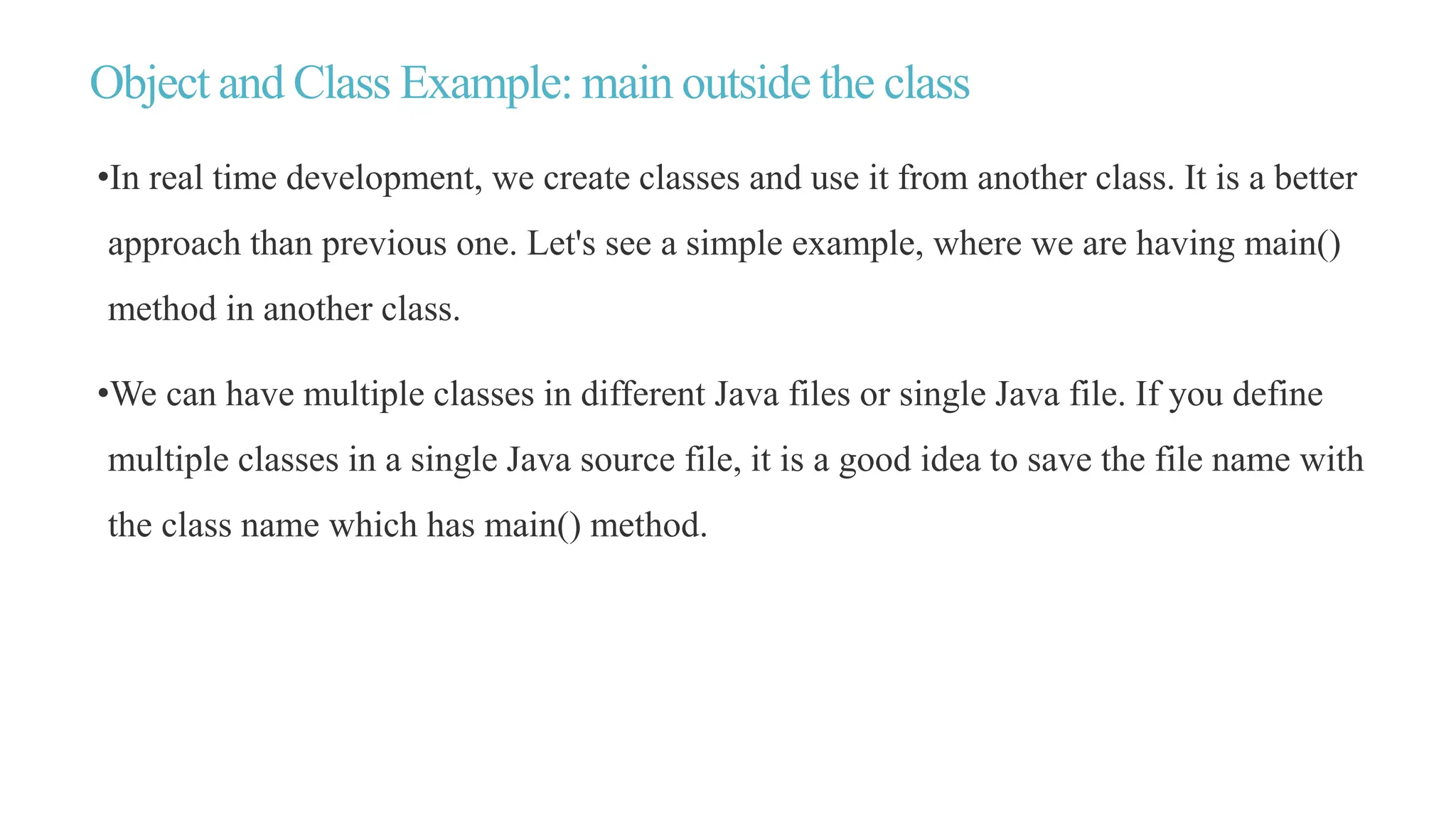 Object and Class Example: main outside the class

• In real time development, we create classes and use it from another class. It is a better approach than previous one. Let's see a simple example, where we are having main() method in another class.

• We can have multiple classes in different Java files or single Java file. If you define multiple classes in a single Java source file, it is a good idea to save the file name with the class name which has main() method.